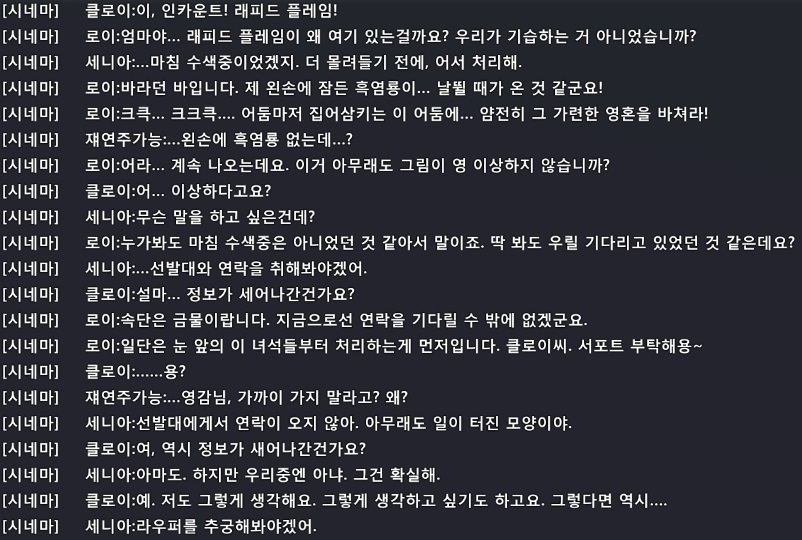 [시네마] 클로이:이, 인카운트! 래피드 플레임!
[시네마] 로이:엄마야... 래피드 플레임이 왜 여기 있는걸까요? 우리가 기습하는 거 아니었습니까?
[시네마] 세니아:...마침 수색중이었겠지. 더 몰려들기 전에, 어서 처리해.
[시네마] 로이:바라던 바입니다. 제 왼손에 잠든 흑염룡이... 날뛸 때가 온 것 같군요!
[시네마] 로이:크큭... 크크큭.... 어둠마저 집어삼키는 이 어둠에... 얌전히 그 가련한 영혼을 바쳐라!
[시네마] 쟤연주가능:...왼손에 흑염룡 없는데...?
[시네마] 로이:어라... 계속 나오는데요. 이거 아무래도 그림이 영 이상하지 않습니까?
[시네마] 클로이:어... 이상하다고요?
[시네마] 세니아:무슨 말을 하고 싶은건데?
[시네마] 로이:누가봐도 마침 수색중은 아니었던 것 같아서 말이죠. 딱 봐도 우릴 기다리고 있었던 것 같은데요?
[시네마] 세니아:...선발대와 연락을 취해봐야겠어.
[시네마] 클로이:설마... 정보가 세어나간건가요?
[시네마] 로이:속단은 금물이랍니다. 지금으로선 연락을 기다릴 수 밖에 없겠군요.
[시네마] 로이:일단은 눈 앞의 이 녀석들부터 처리하는게 먼저입니다. 클로이씨. 서포트 부탁해용~
[시네마] 클로이:......용?
[시네마] 쟤연주가능:...영감님, 가까이 가지 말라고? 왜?
[시네마] 세니아:선발대에게서 연락이 오지 않아. 아무래도 일이 터진 모양이야.
[시네마] 클로이:여, 역시 정보가 새어나간건가요?
[시네마] 세니아:아마도. 하지만 우리중엔 아냐. 그건 확실해.
[시네마] 클로이:예. 저도 그렇게 생각해요. 그렇게 생각하고 싶기도 하고요. 그렇다면 역시....
[시네마] 세니아:라우퍼를 추궁해봐야겠어.